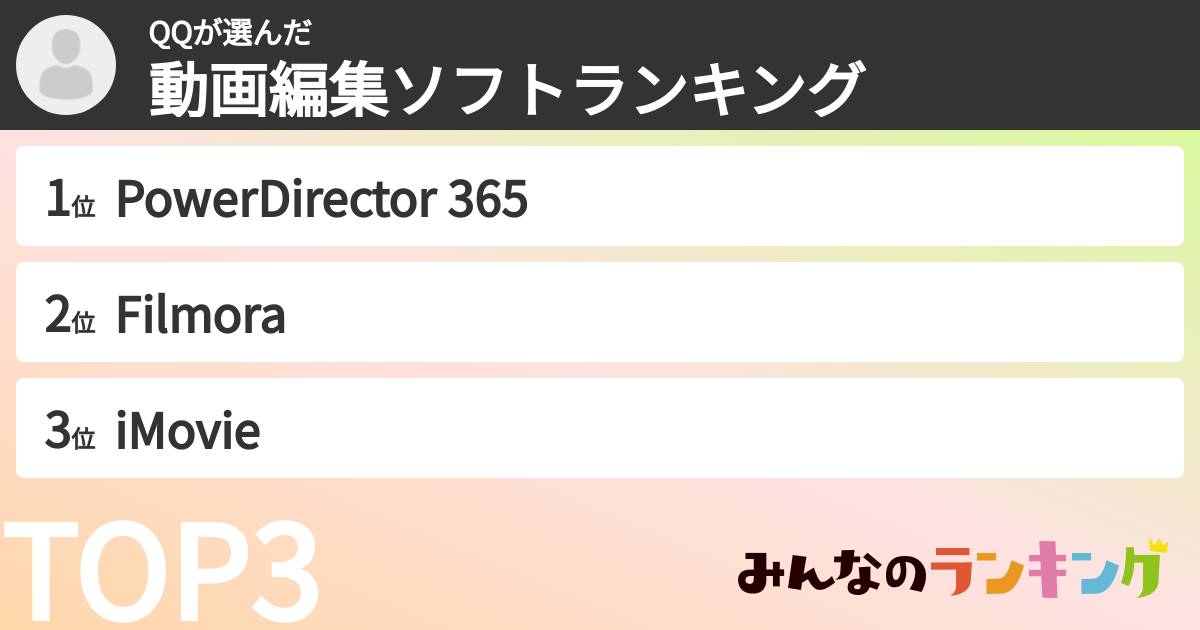 QQが選んだ
動画編集ソフトランキング

1位 PowerDirector 365

2位 Filmora

3位 iMovie

TOP3

みんなのランキング